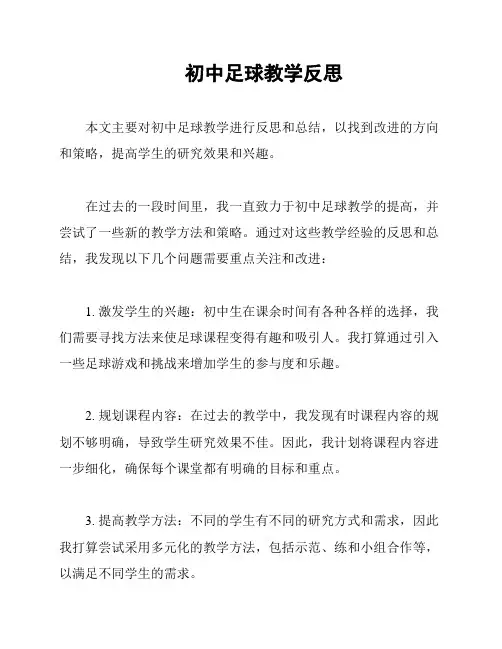 初中足球教学反思

本文主要对初中足球教学进行反思和总结，以找到改进的方向和策略，提高学生的研究效果和兴趣。

在过去的一段时间里，我一直致力于初中足球教学的提高，并尝试了一些新的教学方法和策略。通过对这些教学经验的反思和总结，我发现以下几个问题需要重点关注和改进：

1. 激发学生的兴趣：初中生在课余时间有各种各样的选择，我们需要寻找方法来使足球课程变得有趣和吸引人。我打算通过引入一些足球游戏和挑战来增加学生的参与度和乐趣。

2. 规划课程内容：在过去的教学中，我发现有时课程内容的规划不够明确，导致学生研究效果不佳。因此，我计划将课程内容进一步细化，确保每个课堂都有明确的目标和重点。

3. 提高教学方法：不同的学生有不同的研究方式和需求，因此我打算尝试采用多元化的教学方法，包括示范、练和小组合作等，以满足不同学生的需求。